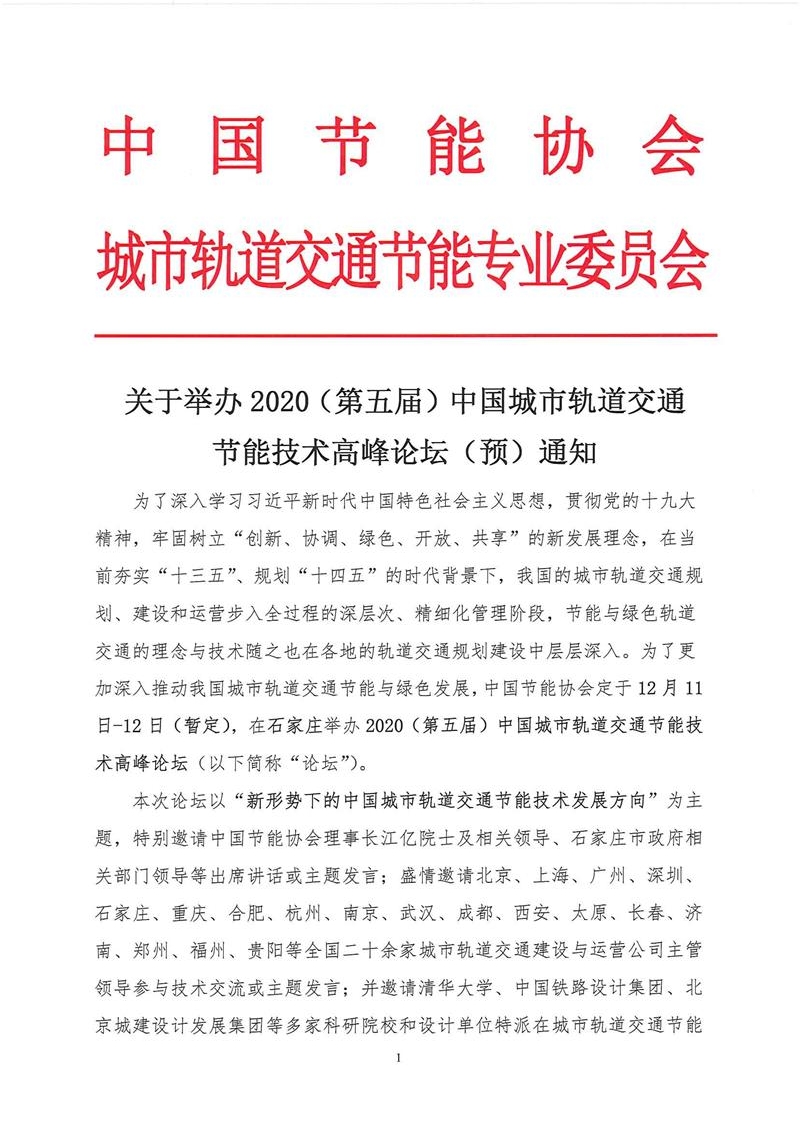 中国节能协会
城市轨道交通节能专业委员会

关于举办 2020（第五届）中国城市轨道交通节能技术高峰论坛（预）通知

为了深入学习习近平新时代中国特色社会主义思想，贯彻党的十九大精神，牢固树立“创新、协调、绿色、开放、共享”的新发展理念，在当前夯实“十三五”、规划“十四五”的时代背景下，我国的城市轨道交通规划、建设和运营步入全过程的深层次、精细化管理阶段，节能与绿色轨道交通的理念与技术随之也在各地的轨道交通规划建设中层层深入。为了更加深入推动我国城市轨道交通节能与绿色发展，中国节能协会定于 12 月 11 日-12 日（暂定），在石家庄举办 2020（第五届）中国城市轨道交通节能技术高峰论坛（以下简称“论坛”）。

本次论坛以“新形势下的中国城市轨道交通节能技术发展方向”为主题，特别邀请中国节能协会理事长江亿院士及相关领导、石家庄市政府相关部门领导等出席讲话或主题发言；盛情邀请北京、上海、广州、深圳、石家庄、重庆、合肥、杭州、南京、武汉、成都、西安、太原、长春、济南、郑州、福州、贵阳等全国二十余家城市轨道交通建设与运营公司主管领导参与技术交流或主题发言；并邀请清华大学、中国铁路设计集团、北京城建设计发展集团等多家科研院校和设计单位特派在城市轨道交通节能

1